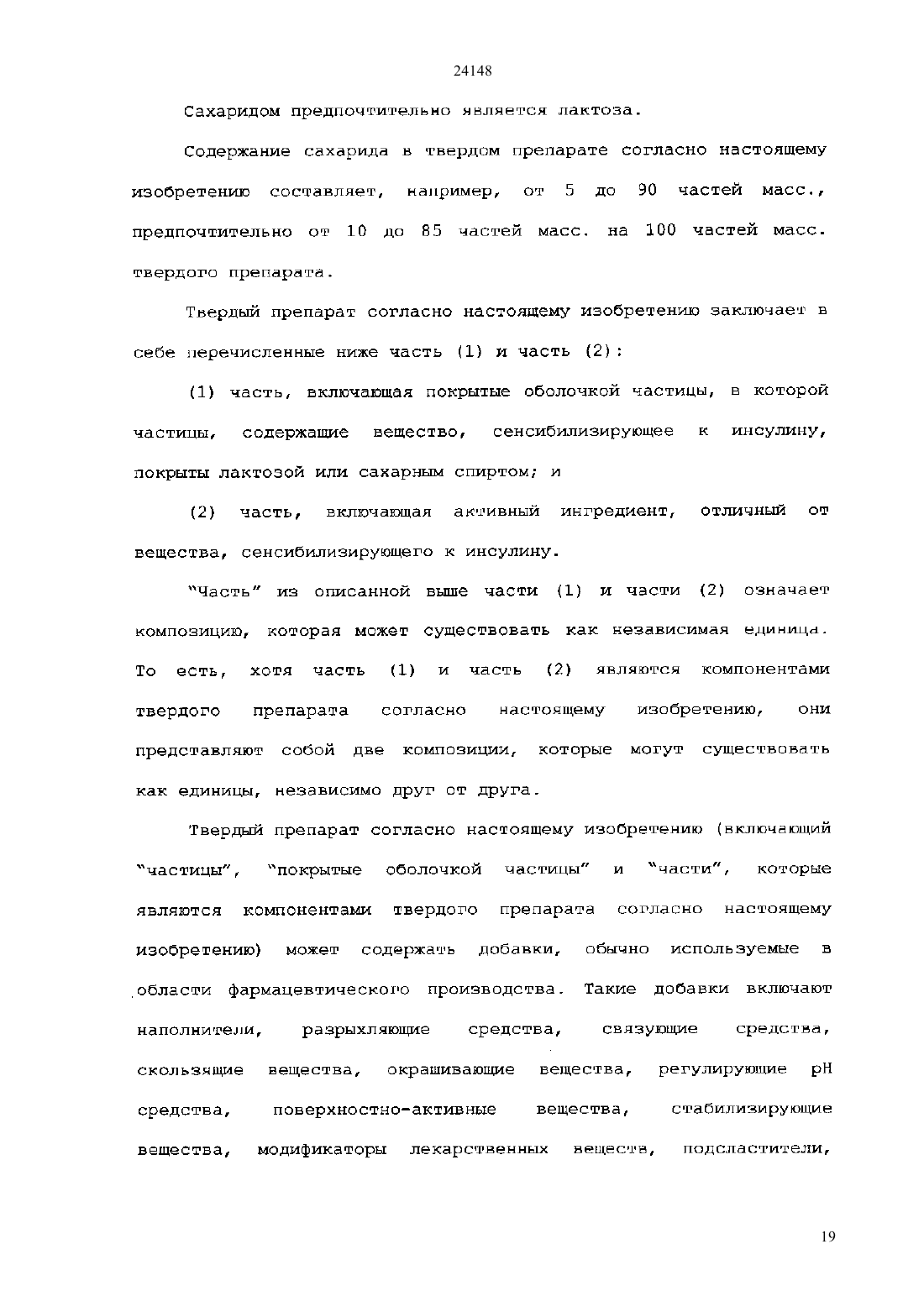 24148

Сахаридом предпочтительно является лактоза.

Содержание сахарида в твердом препарате согласно настоящему изобретению составляет, например, от 5 до 90 частей масс., предпочтительно от 10 до 85 частей масс. на 100 частей масс. твердого препарата.

Твердый препарат согласно настоящему изобретению заключает в себе перечисленные ниже часть (1) и часть (2):

(1) часть, включающая покрытые оболочкой частицы, в которой частицы, содержащие вещество, сенсибилизирующее к инсулину, покрыты лактозой или сахарным спиртом; и

(2) часть, включающая активный ингредиент, отличный от вещества, сенсибилизирующего к инсулину.

"Часть" из описанной выше части (1) и части (2) означает композицию, которая может существовать как независимая единица. То есть, хотя часть (1) и часть (2) являются компонентами твердого препарата согласно настоящему изобретению, они представляют собой две композиции, которые могут существовать как единицы, независимо друг от друга.

Твердый препарат согласно настоящему изобретению (включающий "частицы", "покрытые оболочкой частицы" и "части", которые являются компонентами твердого препарата согласно настоящему изобретению) может содержать добавки, обычно используемые в области фармацевтического производства. Такие добавки включают наполнители, разрыхляющие средства, связующие средства, скользящие вещества, окрашивающие вещества, регулирующие pH средства, поверхностно-активные вещества, стабилизирующие вещества, модификаторы лекарственных веществ, подсластители,

19